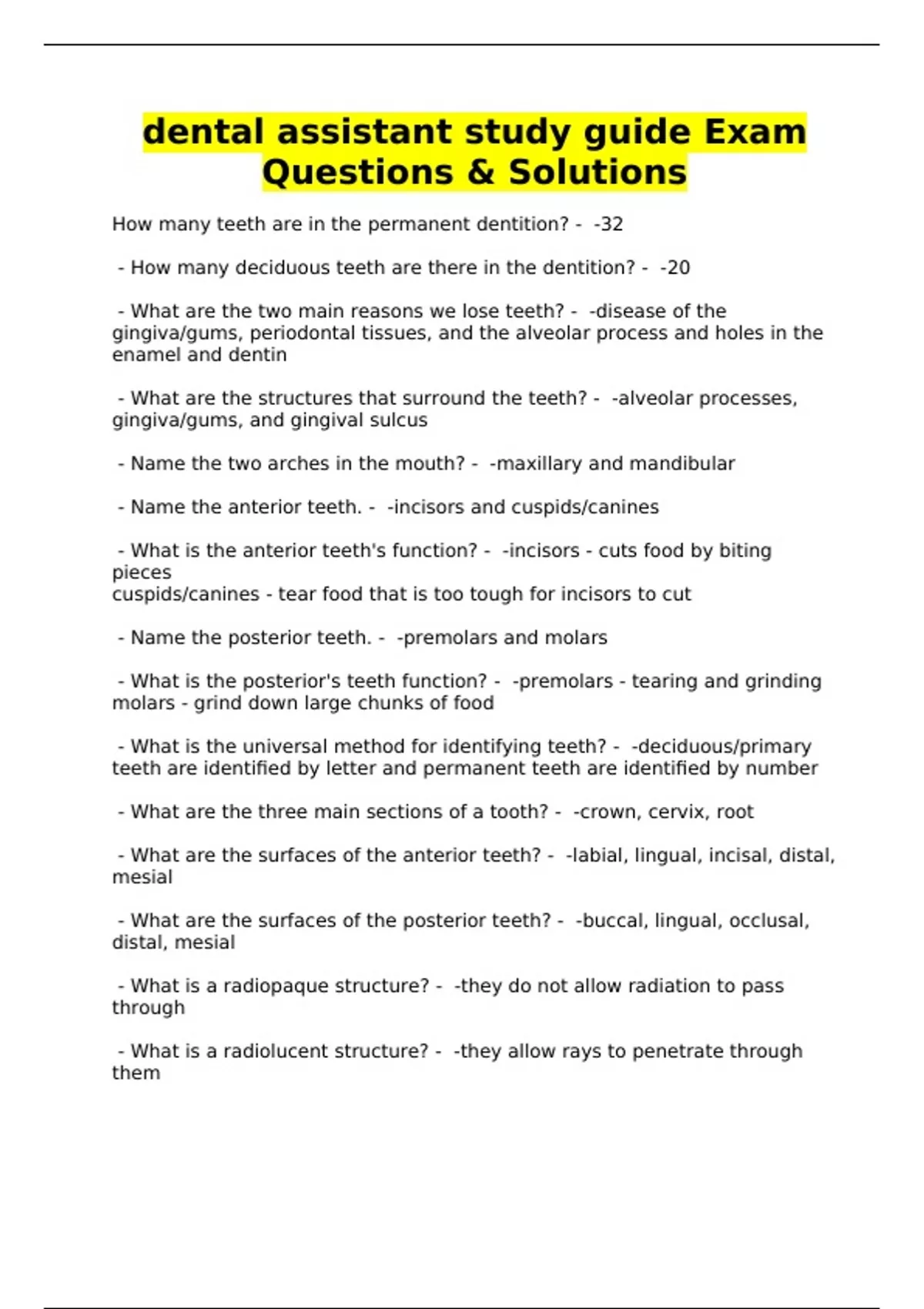 dental assistant study guide Exam Questions & Solutions

How many teeth are in the permanent dentition? - -32

- How many deciduous teeth are there in the dentition? - -20

- What are the two main reasons we lose teeth? - -disease of the gingiva/gums, periodontal tissues, and the alveolar process and holes in the enamel and dentin

- What are the structures that surround the teeth? - -alveolar processes, gingiva/gums, and gingival sulcus

- Name the two arches in the mouth? - -maxillary and mandibular

- Name the anterior teeth. - -incisors and cuspids/canines

- What is the anterior teeth's function? - -incisors - cuts food by biting pieces
cuspids/canines - tear food that is too tough for incisors to cut

- Name the posterior teeth. - -premolars and molars

- What is the posterior's teeth function? - -premolars - tearing and grinding
molars - grind down large chunks of food

- What is the universal method for identifying teeth? - -deciduous/primary teeth are identified by letter and permanent teeth are identified by number

- What are the three main sections of a tooth? - -crown, cervix, root

- What are the surfaces of the anterior teeth? - -labial, lingual, incisal, distal, mesial

- What are the surfaces of the posterior teeth? - -buccal, lingual, occlusal, distal, mesial

- What is a radiopaque structure? - -they do not allow radiation to pass through

- What is a radiolucent structure? - -they allow rays to penetrate through them